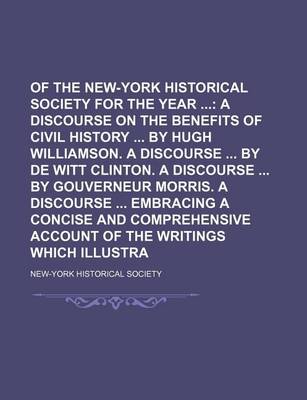 OF THE NEW-YORK HISTORICAL SOCIETY FOR THE YEAR ...: A DISCOURSE ON THE BENEFITS OF CIVIL HISTORY ... BY HUGH WILLIAMSON. A DISCOURSE ... BY DE WITT CLINTON. A DISCOURSE ... BY GOUVERNEUR MORRIS. A DISCOURSE ... EMBRACING A CONCISE AND COMPREHENSIVE ACCOUNT OF THE WRITINGS WHICH ILLUSTRA

NEW-YORK HISTORICAL SOCIETY